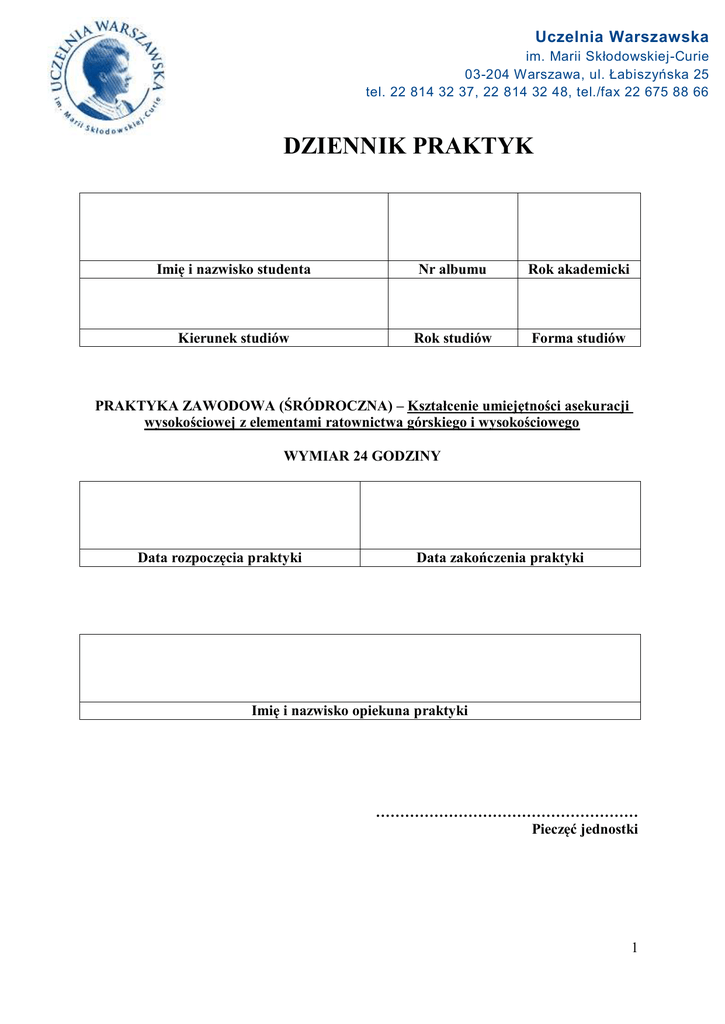 UCZELNIA WARSZAWSKA
im. Marii Skłodowskiej-Curie

Uczelnia Warszawska
im. Marii Skłodowskiej-Curie
03-204 Warszawa, ul. Łabiszyńska 25
tel. 22 814 32 37, 22 814 32 48, tel./fax 22 675 88 66

DZIENNIK PRAKTYK

| | | |
|---|---|---|
| Imię i nazwisko studenta | Nr albumu | Rok akademicki |
| | | |
| Kierunek studiów | Rok studiów | Forma studiów |

PRAKTYKA ZAWODOWA (ŚRÓDROCZNA) – Kształcenie umiejętności asekuracji wysokościowej z elementami ratownictwa górskiego i wysokościowego

WYMIAR 24 GODZINY

| | |
|---|---|
| Data rozpoczęcia praktyki | Data zakończenia praktyki |

| |
|---|
| Imię i nazwisko opiekuna praktyki |

………………………………………………
Pieczęć jednostki

1